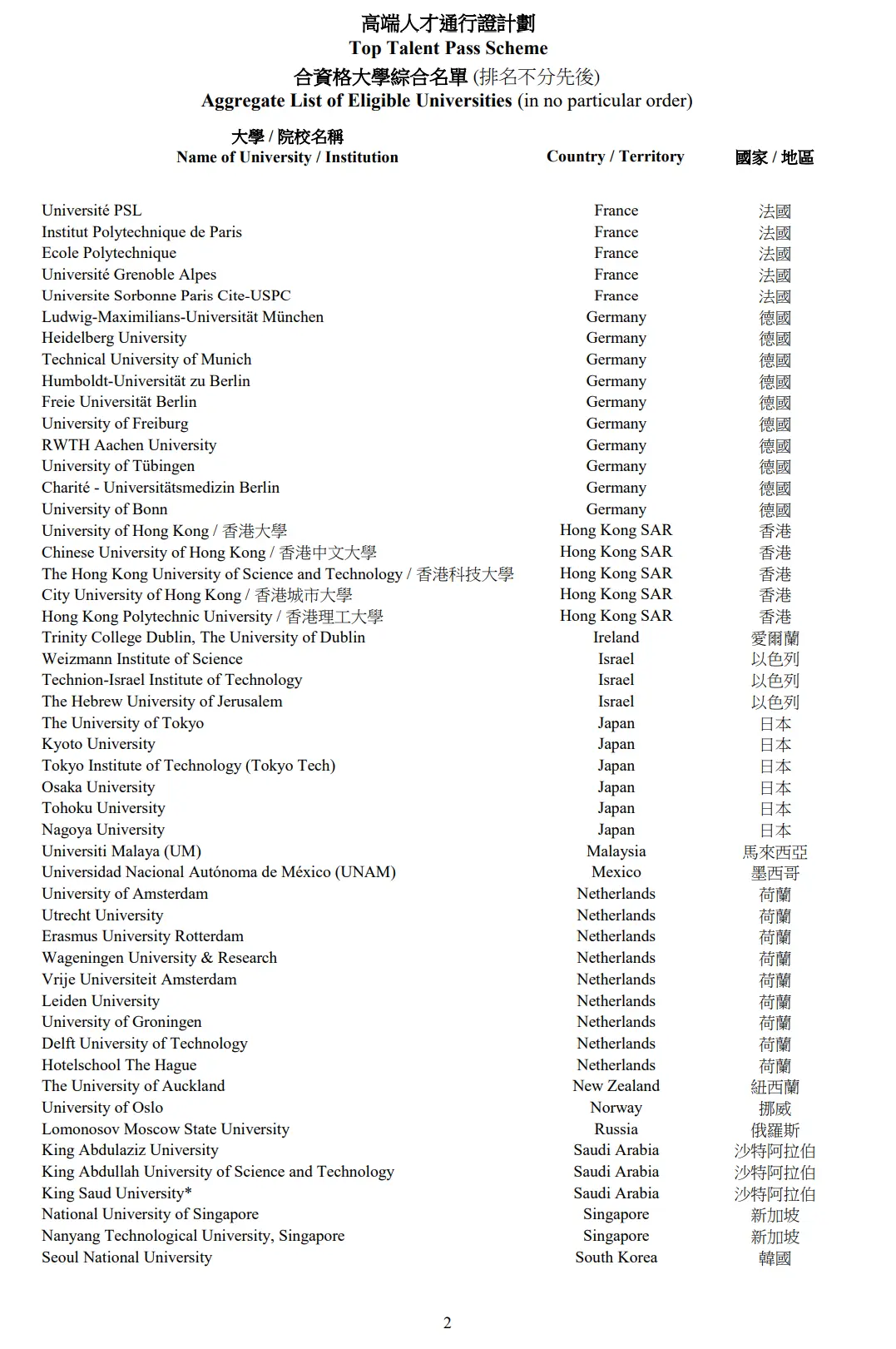 高端人才通行證計劃
Top Talent Pass Scheme
合資格大學綜合名單 (排名不分先後)
Aggregate List of Eligible Universities (in no particular order)

| 大學 / 院校名稱 Name of University / Institution | Country / Territory | 國家 / 地區 |
|---|---|---|
| Université PSL | France | 法國 |
| Institut Polytechnique de Paris | France | 法國 |
| Ecole Polytechnique | France | 法國 |
| Université Grenoble Alpes | France | 法國 |
| Universite Sorbonne Paris Cite-USPC | France | 法國 |
| Ludwig-Maximilians-Universität München | Germany | 德國 |
| Heidelberg University | Germany | 德國 |
| Technical University of Munich | Germany | 德國 |
| Humboldt-Universität zu Berlin | Germany | 德國 |
| Freie Universität Berlin | Germany | 德國 |
| University of Freiburg | Germany | 德國 |
| RWTH Aachen University | Germany | 德國 |
| University of Tübingen | Germany | 德國 |
| Charité - Universitätsmedizin Berlin | Germany | 德國 |
| University of Bonn | Germany | 德國 |
| University of Hong Kong / 香港大學 | Hong Kong SAR | 香港 |
| Chinese University of Hong Kong / 香港中文大學 | Hong Kong SAR | 香港 |
| The Hong Kong University of Science and Technology / 香港科技大學 | Hong Kong SAR | 香港 |
| City University of Hong Kong / 香港城市大學 | Hong Kong SAR | 香港 |
| Hong Kong Polytechnic University / 香港理工大學 | Hong Kong SAR | 香港 |
| Trinity College Dublin, The University of Dublin | Ireland | 愛爾蘭 |
| Weizmann Institute of Science | Israel | 以色列 |
| Technion-Israel Institute of Technology | Israel | 以色列 |
| The Hebrew University of Jerusalem | Israel | 以色列 |
| The University of Tokyo | Japan | 日本 |
| Kyoto University | Japan | 日本 |
| Tokyo Institute of Technology (Tokyo Tech) | Japan | 日本 |
| Osaka University | Japan | 日本 |
| Tohoku University | Japan | 日本 |
| Nagoya University | Japan | 日本 |
| Universiti Malaya (UM) | Malaysia | 馬來西亞 |
| Universidad Nacional Autónoma de México (UNAM) | Mexico | 墨西哥 |
| University of Amsterdam | Netherlands | 荷蘭 |
| Utrecht University | Netherlands | 荷蘭 |
| Erasmus University Rotterdam | Netherlands | 荷蘭 |
| Wageningen University & Research | Netherlands | 荷蘭 |
| Vrije Universiteit Amsterdam | Netherlands | 荷蘭 |
| Leiden University | Netherlands | 荷蘭 |
| University of Groningen | Netherlands | 荷蘭 |
| Delft University of Technology | Netherlands | 荷蘭 |
| Hotelschool The Hague | Netherlands | 荷蘭 |
| The University of Auckland | New Zealand | 紐西蘭 |
| University of Oslo | Norway | 挪威 |
| Lomonosov Moscow State University | Russia | 俄羅斯 |
| King Abdulaziz University | Saudi Arabia | 沙特阿拉伯 |
| King Abdullah University of Science and Technology | Saudi Arabia | 沙特阿拉伯 |
| King Saud University* | Saudi Arabia | 沙特阿拉伯 |
| National University of Singapore | Singapore | 新加坡 |
| Nanyang Technological University, Singapore | Singapore | 新加坡 |
| Seoul National University | South Korea | 韓國 |

2